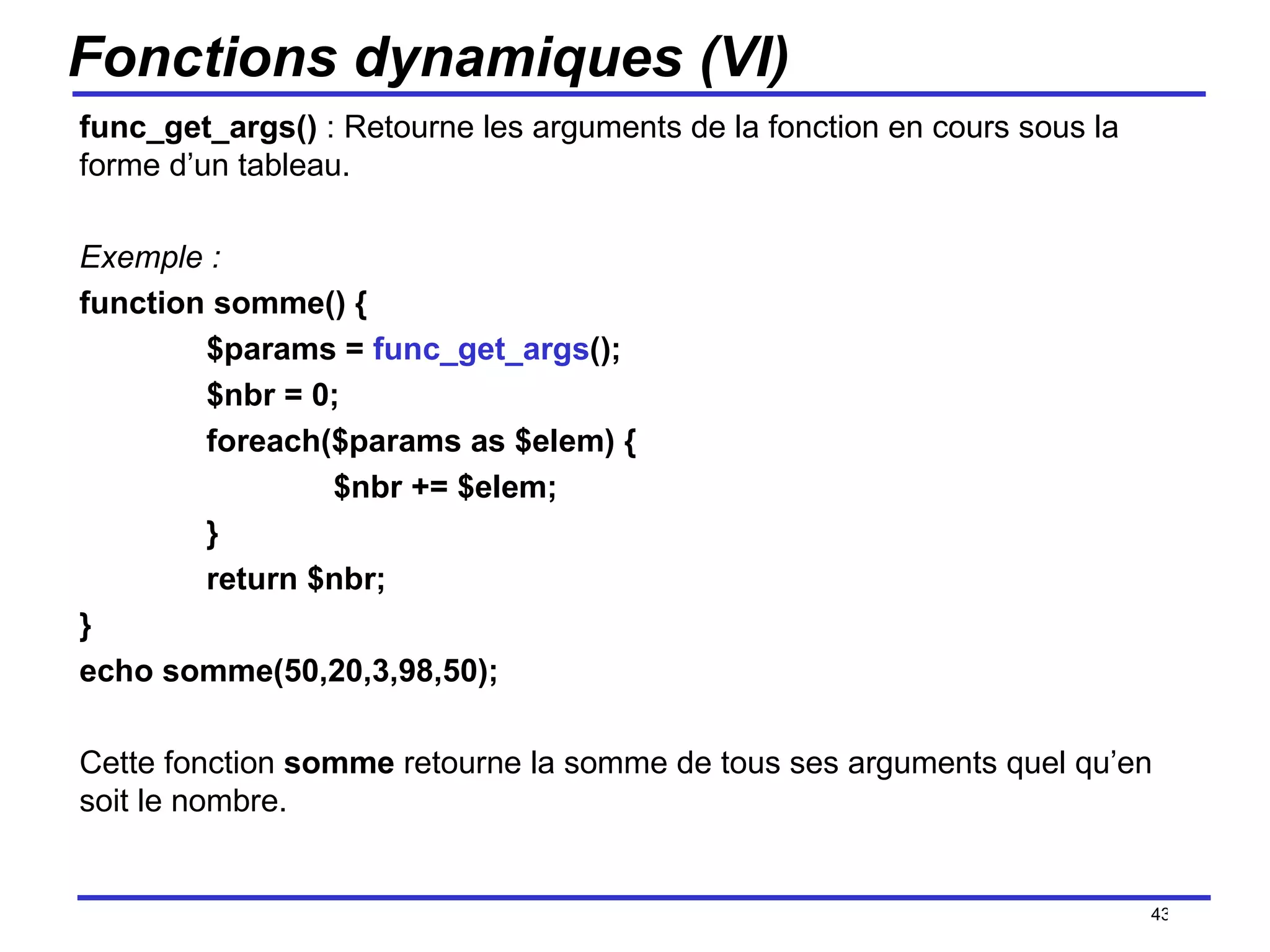 Fonctions dynamiques (VI)

func_get_args() : Retourne les arguments de la fonction en cours sous la forme d’un tableau.

Exemple :

function somme() {
$params = func_get_args();
$nbr = 0;
foreach($params as $elem) {
$nbr += $elem;
}
return $nbr;
}
echo somme(50,20,3,98,50);

Cette fonction somme retourne la somme de tous ses arguments quel qu’en soit le nombre.

43